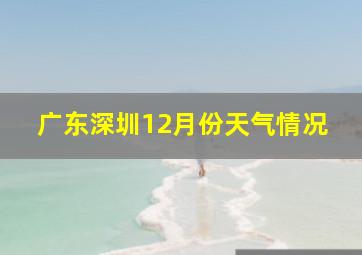 广东深圳12月份天气情况